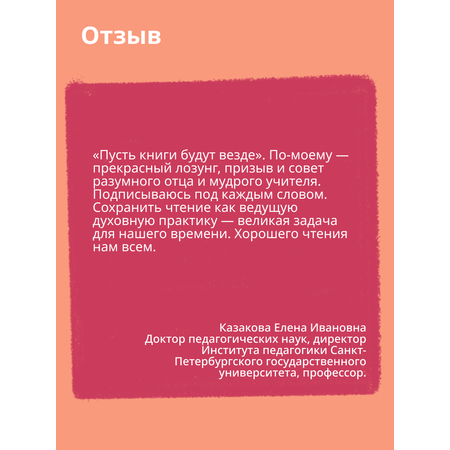 Отзыв

«Пусть книги будут везде». По-моему — прекрасный лозунг, призыв и совет разумного отца и мудрого учителя. Подписываюсь под каждым словом. Сохранить чтение как ведущую духовную практику — великая задача для нашего времени. Хорошего чтения нам всем.

Казакова Елена Ивановна
Доктор педагогических наук, директор Института педагогики Санкт-Петербургского государственного университета, профессор.